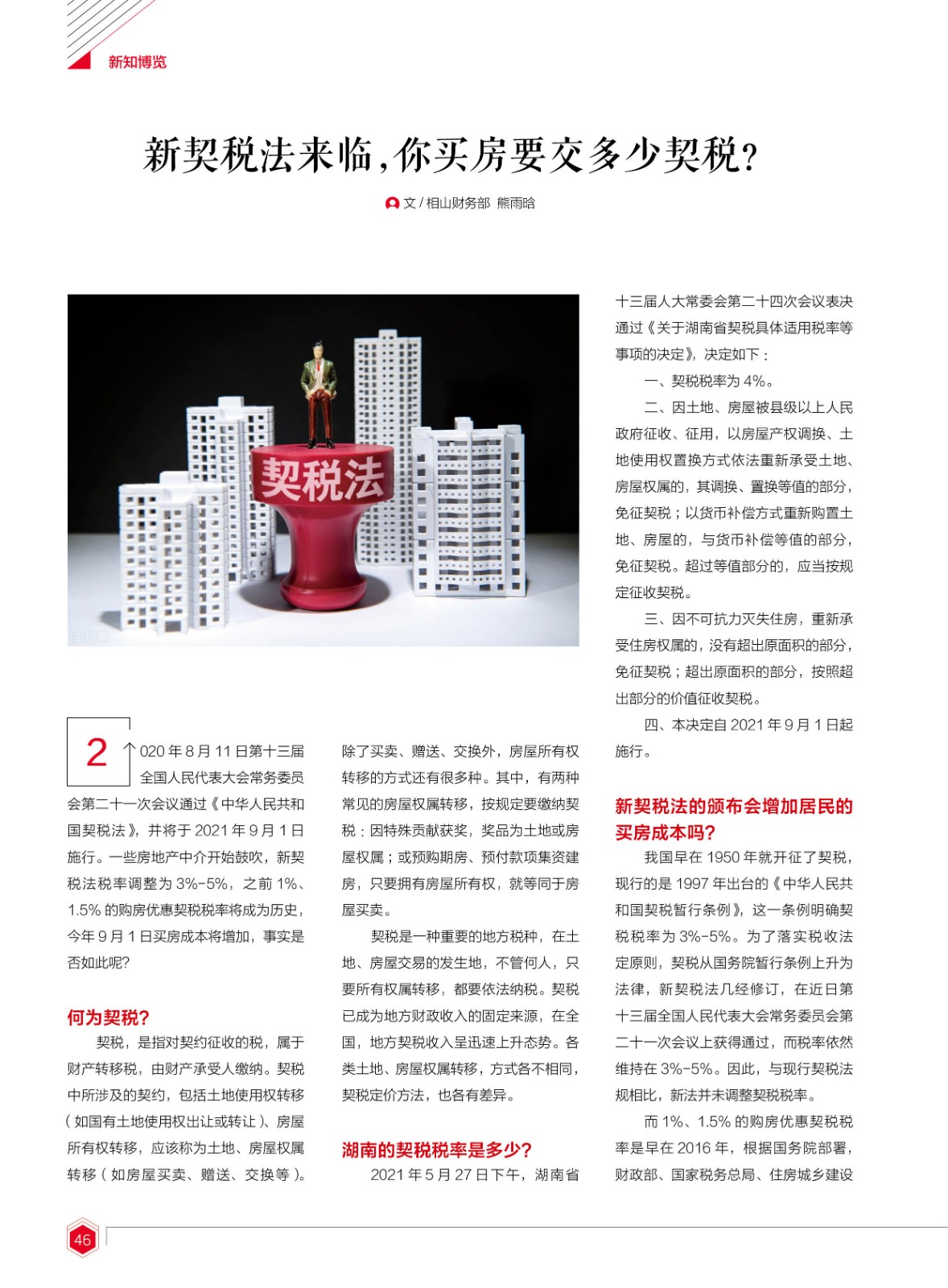 新知博览

新契税法来临，你买房要交多少契税？

文 / 相山财务部 熊雨晗

契税法

2020 年 8 月 11 日第十三届全国人民代表大会常务委员会第二十一次会议通过《中华人民共和国契税法》，并将于 2021 年 9 月 1 日施行。一些房地产中介开始鼓吹，新契税法税率调整为 3%-5%，之前 1%、1.5% 的购房优惠契税税率将成为历史，今年 9 月 1 日买房成本将增加，事实是否如此呢？

何为契税？

契税，是指对契约征收的税，属于财产转移税，由财产承受人缴纳。契税中所涉及的契约，包括土地使用权转移（如国有土地使用权出让或转让）、房屋所有权转移，应该称为土地、房屋权属转移（如房屋买卖、赠送、交换等）。除了买卖、赠送、交换外，房屋所有权转移的方式还有很多种。其中，有两种常见的房屋权属转移，按规定要缴纳契税：因特殊贡献获奖，奖品为土地或房屋权属；或预购期房、预付款项集资建房，只要拥有房屋所有权，就等同于房屋买卖。

契税是一种重要的地方税种，在土地、房屋交易的发生地，不管何人，只要所有权属转移，都要依法纳税。契税已成为地方财政收入的固定来源，在全国，地方契税收入呈迅速上升态势。各类土地、房屋权属转移，方式各不相同，契税定价方法，也各有差异。

湖南的契税税率是多少？

2021 年 5 月 27 日下午，湖南省十三届人大常委会第二十四次会议表决通过《关于湖南省契税具体适用税率等事项的决定》，决定如下：

一、契税税率为 4%。

二、因土地、房屋被县级以上人民政府征收、征用，以房屋产权调换、土地使用权置换方式依法重新承受土地、房屋权属的，其调换、置换等值的部分，免征契税；以货币补偿方式重新购置土地、房屋的，与货币补偿等值的部分，免征契税。超过等值部分的，应当按规定征收契税。

三、因不可抗力灭失住房，重新承受住房权属的，没有超出原面积的部分，免征契税；超出原面积的部分，按照超出部分的价值征收契税。

四、本决定自 2021 年 9 月 1 日起施行。

新契税法的颁布会增加居民的买房成本吗？

我国早在 1950 年就开征了契税，现行的是 1997 年出台的《中华人民共和国契税暂行条例》，这一条例明确契税税率为 3%-5%。为了落实税收法定原则，契税从国务院暂行条例上升为法律，新契税法几经修订，在近日第十三届全国人民代表大会常务委员会第二十一次会议上获得通过，而税率依然维持在 3%-5%。因此，与现行契税法规相比，新法并未调整契税税率。

而 1%、1.5% 的购房优惠契税税率是早在 2016 年，根据国务院部署，财政部、国家税务总局、住房城乡建设

46